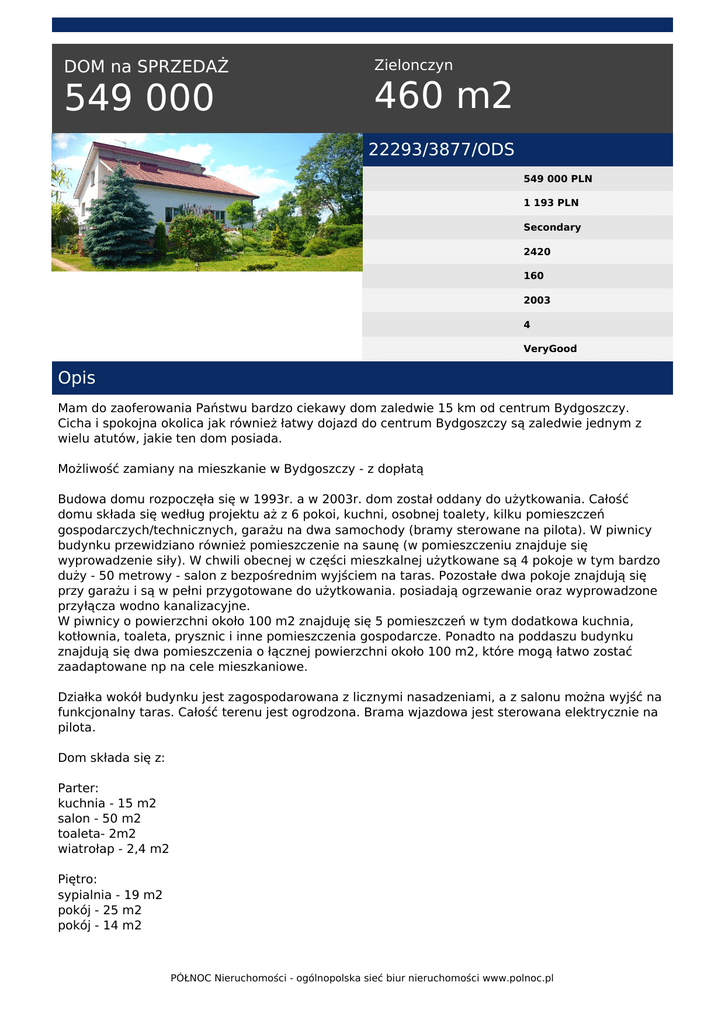 DOM na SPRZEDAŻ
549 000

Zielonczyn
460 m2

22293/3877/ODS

549 000 PLN
1 193 PLN
Secondary
2420
160
2003
4
VeryGood

Opis

Mam do zaoferowania Państwu bardzo ciekawy dom zaledwie 15 km od centrum Bydgoszczy. Cicha i spokojna okolica jak również łatwy dojazd do centrum Bydgoszczy są zaledwie jednym z wielu atutów, jakie ten dom posiada.

Możliwość zamiany na mieszkanie w Bydgoszczy - z dopłatą

Budowa domu rozpoczęła się w 1993r. a w 2003r. dom został oddany do użytkowania. Całość domu składa się według projektu aż z 6 pokoi, kuchni, osobnej toalety, kilku pomieszczeń gospodarczych/technicznych, garażu na dwa samochody (bramy sterowane na pilota). W piwnicy budynku przewidziano również pomieszczenie na saunę (w pomieszczeniu znajduje się wyprowadzenie siły). W chwili obecnej w części mieszkalnej użytkowane są 4 pokoje w tym bardzo duży - 50 metrowy - salon z bezpośrednim wyjściem na taras. Pozostałe dwa pokoje znajdują się przy garażu i są w pełni przygotowane do użytkowania. posiadają ogrzewanie oraz wyprowadzone przyłącza wodno kanalizacyjne.
W piwnicy o powierzchni około 100 m2 znajduję się 5 pomieszczeń w tym dodatkowa kuchnia, kotłownia, toaleta, prysznic i inne pomieszczenia gospodarcze. Ponadto na poddaszu budynku znajdują się dwa pomieszczenia o łącznej powierzchni około 100 m2, które mogą łatwo zostać zaadaptowane np na cele mieszkaniowe.

Działka wokół budynku jest zagospodarowana z licznymi nasadzeniami, a z salonu można wyjść na funkcjonalny taras. Całość terenu jest ogrodzona. Brama wjazdowa jest sterowana elektrycznie na pilota.

Dom składa się z:

Parter:
kuchnia - 15 m2
salon - 50 m2
toaleta- 2m2
wiatrołap - 2,4 m2

Piętro:
sypialnia - 19 m2
pokój - 25 m2
pokój - 14 m2

PÓŁNOC Nieruchomości - ogólnopolska sieć biur nieruchomości www.polnoc.pl